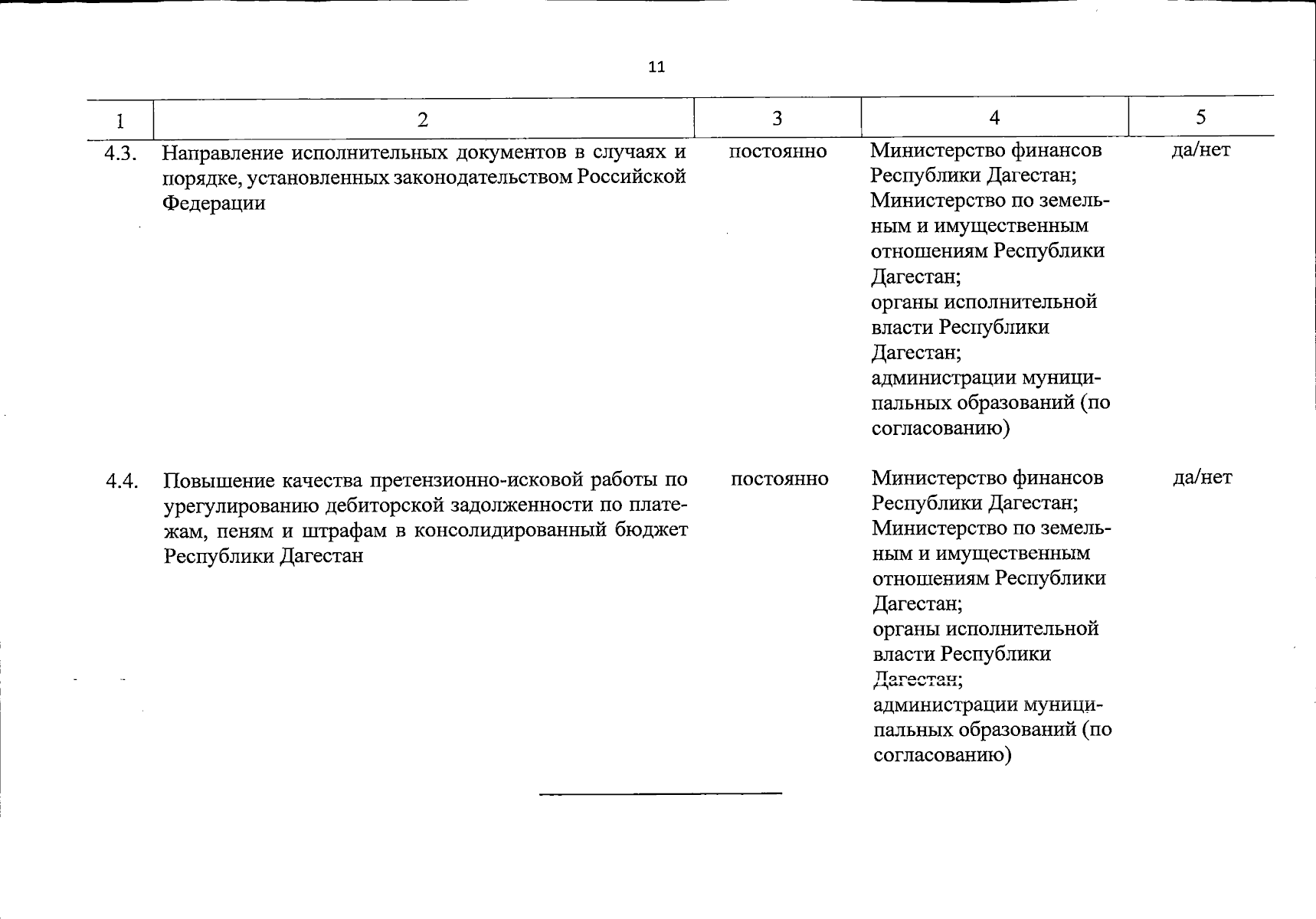 11

| 1 | 2 | 3 | 4 | 5 |
|---|---|---|---|---|
| 4.3. | Направление исполнительных документов в случаях и порядке, установленных законодательством Российской Федерации | постоянно | Министерство финансов Республики Дагестан; Министерство по земельным и имущественным отношениям Республики Дагестан; органы исполнительной власти Республики Дагестан; администрации муниципальных образований (по согласованию) | да/нет |
| 4.4. | Повышение качества претензионно-исковой работы по урегулированию дебиторской задолженности по платежам, пеням и штрафам в консолидированный бюджет Республики Дагестан | постоянно | Министерство финансов Республики Дагестан; Министерство по земельным и имущественным отношениям Республики Дагестан; органы исполнительной власти Республики Дагестан; администрации муниципальных образований (по согласованию) | да/нет |